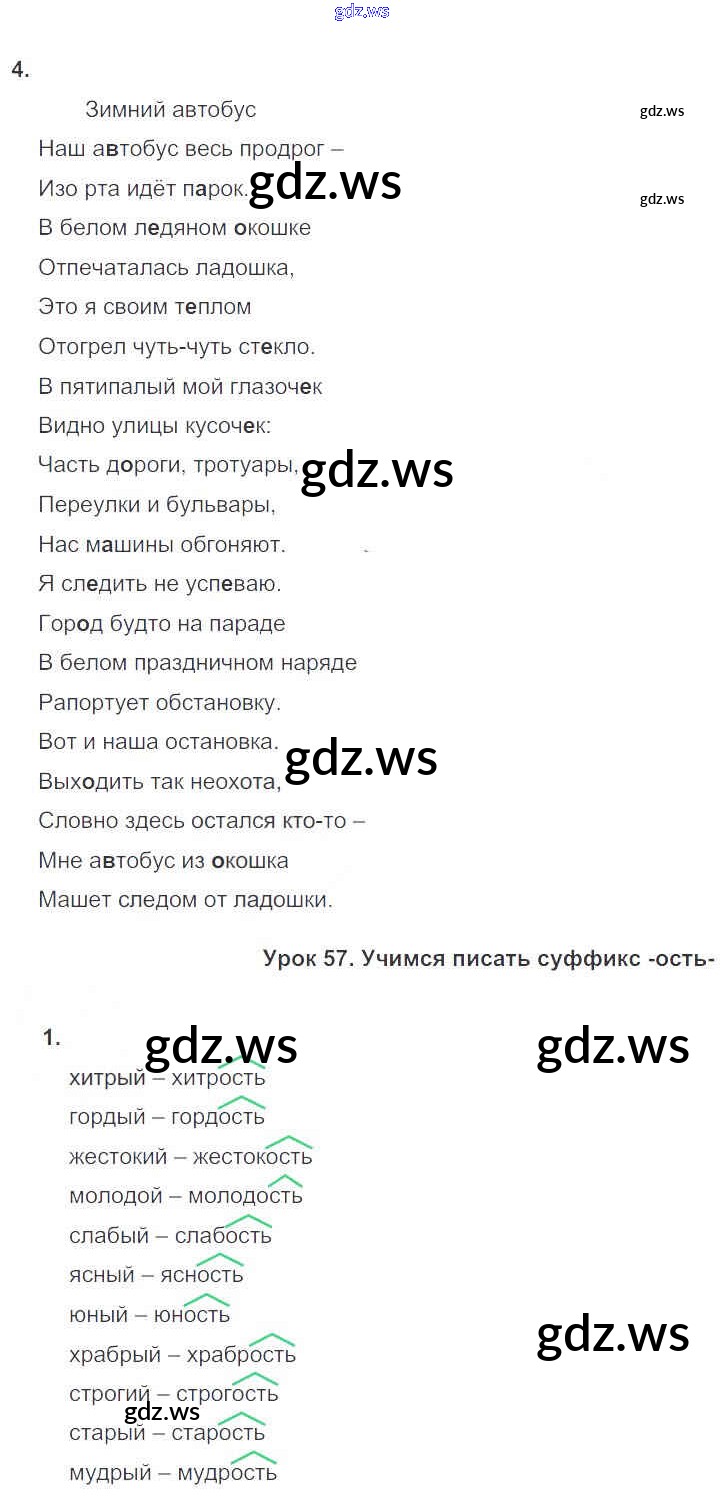 4.

Зимний автобус

Наш автобус весь продрог –
Изо рта идёт парок.
В белом ледяном окошке
Отпечаталась ладошка,
Это я своим теплом
Отогрел чуть-чуть стекло.
В пятипалый мой глазочек
Видно улицы кусочек:
Часть дороги, тротуары,
Переулки и бульвары,
Нас машины обгоняют.
Я следить не успеваю.
Город будто на параде
В белом праздничном наряде
Рапортует обстановку.
Вот и наша остановка.
Выходить так неохота,
Словно здесь остался кто-то –
Мне автобус из окошка
Машет следом от ладошки.

Урок 57. Учимся писать суффикс -ость-

1.
хитрый – хитрость
гордый – гордость
жестокий – жестокость
молодой – молодость
слабый – слабость
ясный – ясность
юный – юность
храбрый – храбрость
строгий – строгость
старый – старость
мудрый – мудрость

gdz.ws